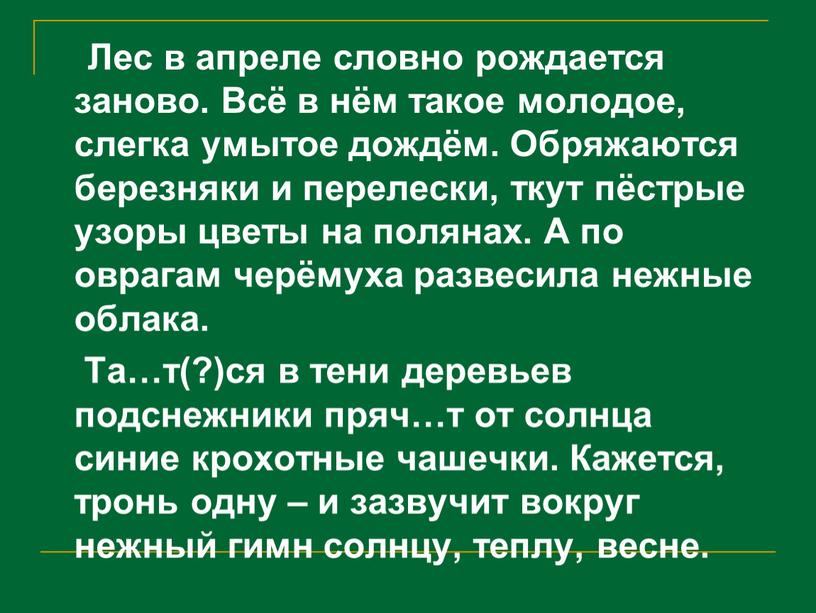 Лес в апреле словно рождается заново. Всё в нём такое молодое, слегка умытое дождём. Обряжаются березняки и перелески, ткут пёстрые узоры цветы на полянах. А по оврагам черёмуха развесила нежные облака.

Та…т(?)ся в тени деревьев подснежники пряч…т от солнца синие крохотные чашечки. Кажется, тронь одну – и зазвучит вокруг нежный гимн солнцу, теплу, весне.